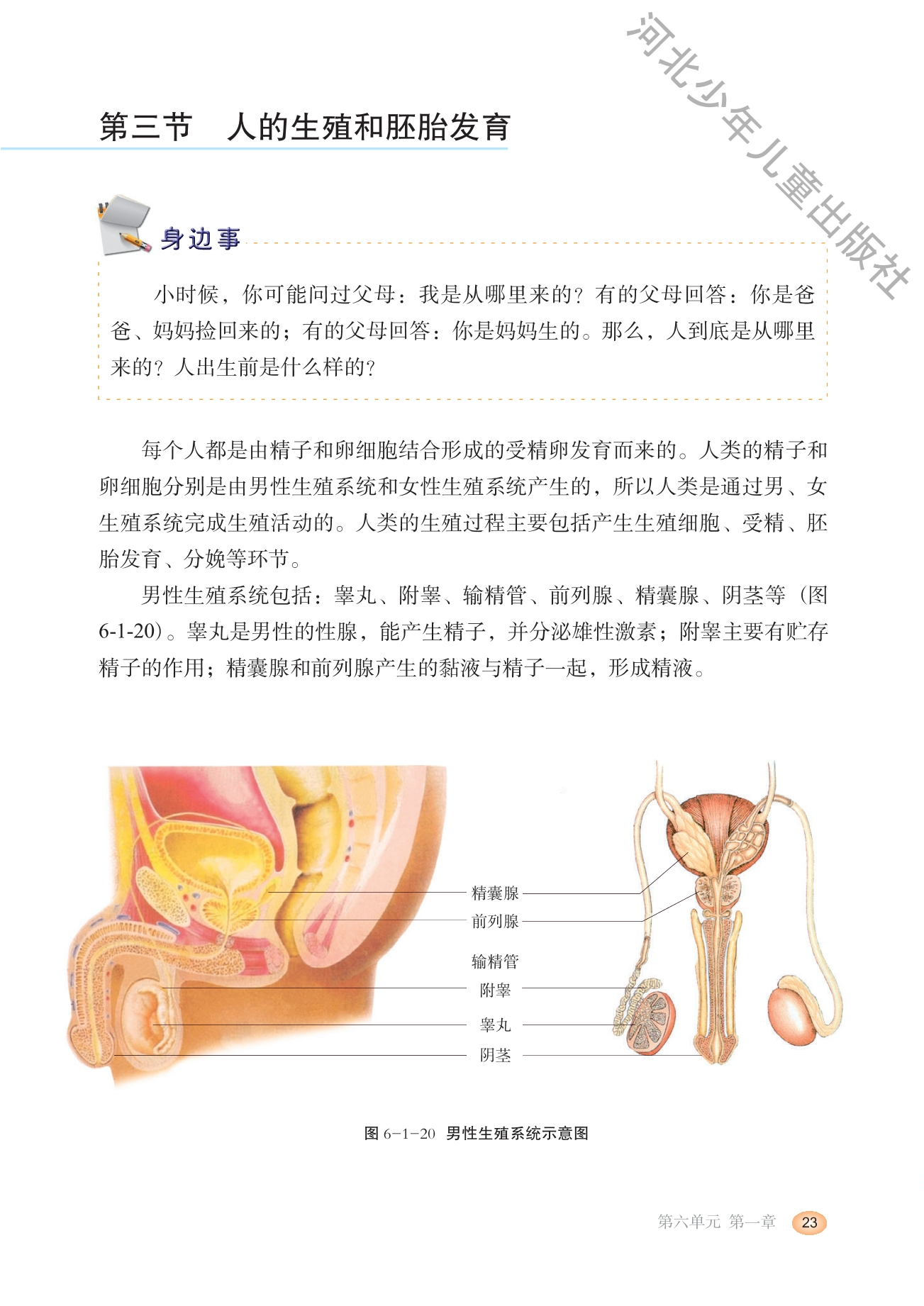 河北少年儿童出版社

第三节　人的生殖和胚胎发育

身边事

小时候，你可能问过父母：我是从哪里来的？有的父母回答：你是爸爸、妈妈捡回来的；有的父母回答：你是妈妈生的。那么，人到底是从哪里来的？人出生前是什么样的？

每个人都是由精子和卵细胞结合形成的受精卵发育而来的。人类的精子和卵细胞分别是由男性生殖系统和女性生殖系统产生的，所以人类是通过男、女生殖系统完成生殖活动的。人类的生殖过程主要包括产生生殖细胞、受精、胚胎发育、分娩等环节。

男性生殖系统包括：睾丸、附睾、输精管、前列腺、精囊腺、阴茎等（图6-1-20）。睾丸是男性的性腺，能产生精子，并分泌雄性激素；附睾主要有贮存精子的作用；精囊腺和前列腺产生的黏液与精子一起，形成精液。

精囊腺
前列腺
输精管
附睾
睾丸
阴茎

图 6-1-20　男性生殖系统示意图

第六单元 第一章　23